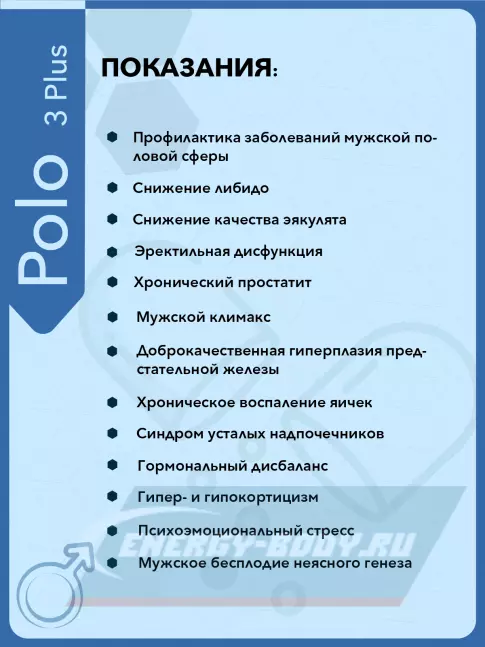 Polo 3 Plus

ПОКАЗАНИЯ:

Профилактика заболеваний мужской половой сферы

Снижение либидо

Снижение качества эякулята

Эректильная дисфункция

Хронический простатит

Мужской климакс

Доброкачественная гиперплазия предстательной железы

Хроническое воспаление яичек

Синдром усталых надпочечников

Гормональный дисбаланс

Гипер- и гипокортицизм

Психоэмоциональный стресс

Мужское бесплодие неясного генеза

ENERGY-BODY.RU